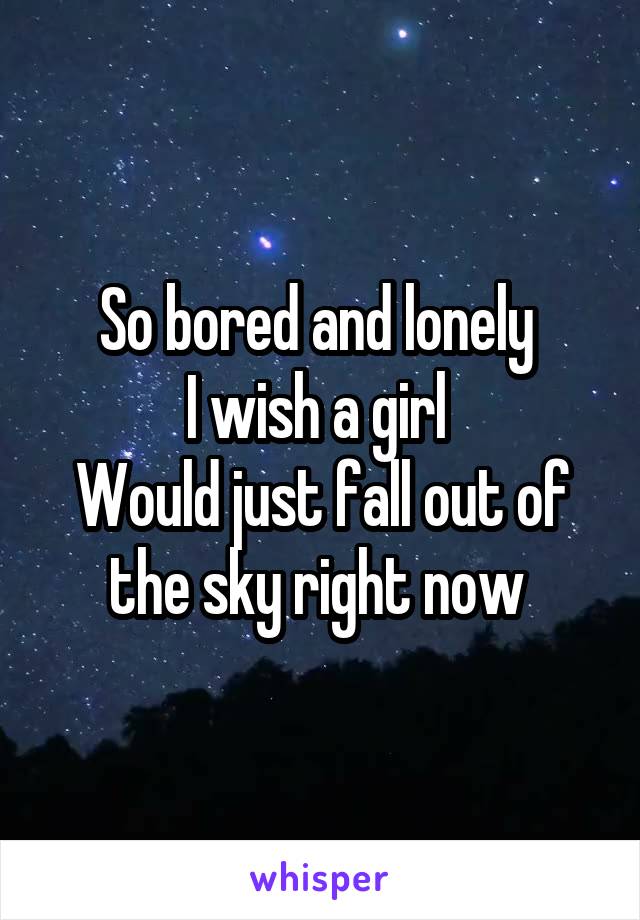 So bored and lonely
I wish a girl
Would just fall out of the sky right now

whisper